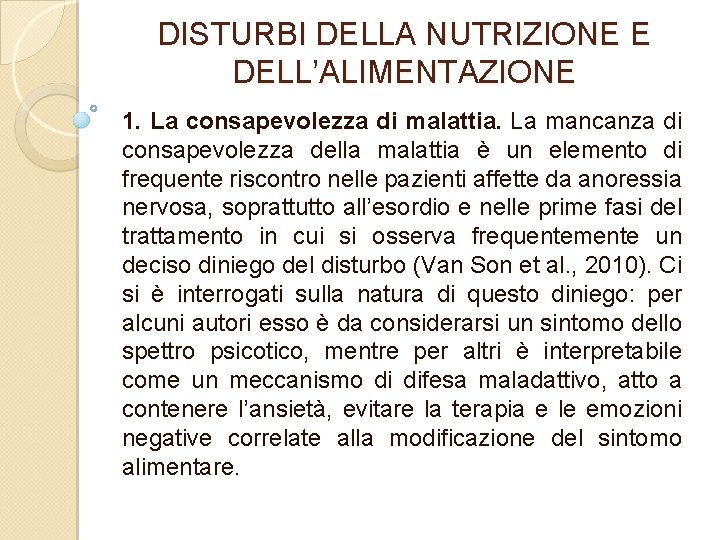 DISTURBI DELLA NUTRIZIONE E DELL'ALIMENTAZIONE

1. La consapevolezza di malattia. La mancanza di consapevolezza della malattia è un elemento di frequente riscontro nelle pazienti affette da anoressia nervosa, soprattutto all'esordio e nelle prime fasi del trattamento in cui si osserva frequentemente un deciso diniego del disturbo (Van Son et al., 2010). Ci si è interrogati sulla natura di questo diniego: per alcuni autori esso è da considerarsi un sintomo dello spettro psicotico, mentre per altri è interpretabile come un meccanismo di difesa maladattivo, atto a contenere l'ansietà, evitare la terapia e le emozioni negative correlate alla modificazione del sintomo alimentare.